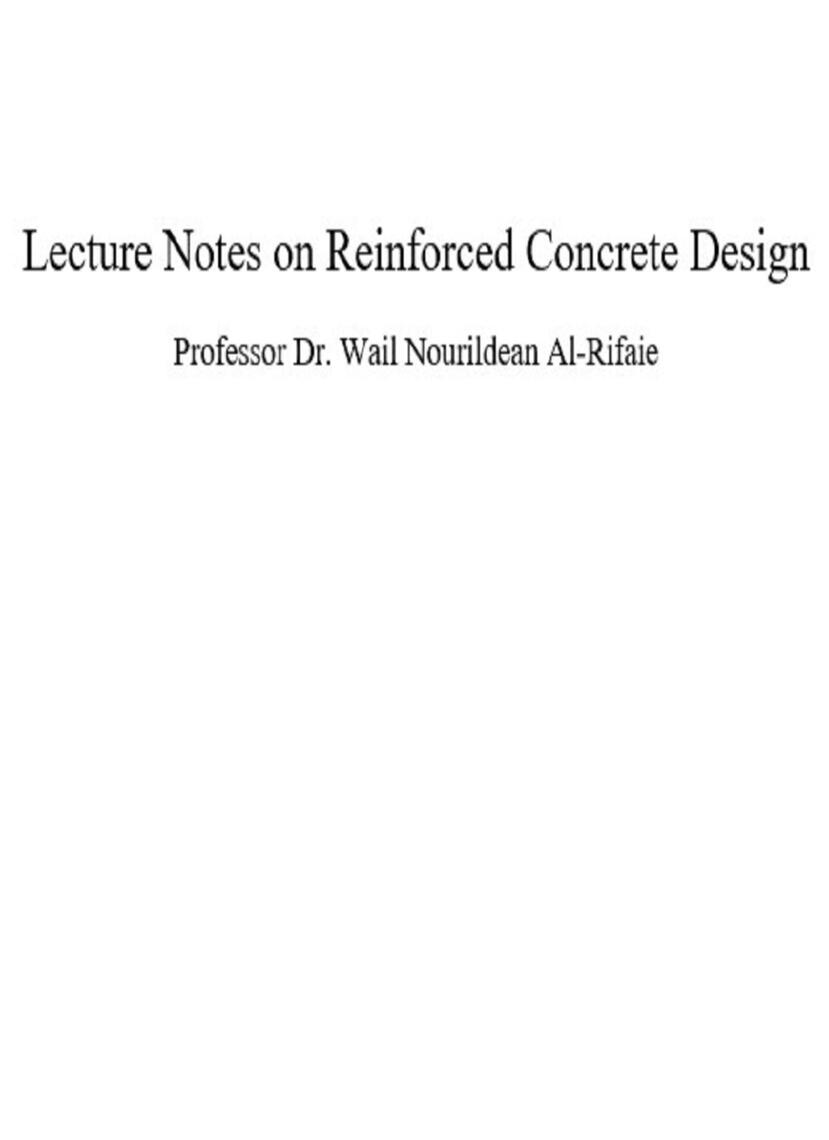 Lecture Notes on Reinforced Concrete Design

Professor Dr. Wail Nourildean Al-Rifaie